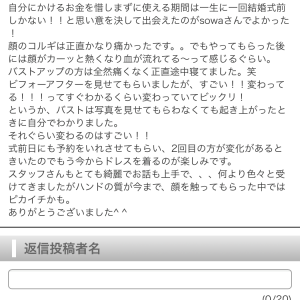 自分にかけるお金を惜しまずに使える期間は一生に一回結婚式前しかない！！と思い意を決して出会えたのがsowaさんでよかった！
顔のコルギは正直かなり痛かったです。。でもやってもらった後には顔がカーッと熱くなり血が流れてる〜って感じるぐらい。
バストアップの方は全然痛くなく正直途中寝てました。笑
ビフォーアフターを見せてもらいましたが、すごい！！変わってる！！！ってすぐわかるくらい変わっていてビックリ！
というか、バストは写真を見せてもらわなくても起き上がったときに自分でわかりました。
それぐらい変わるのはすごい！！
式前日にも予約をいれさせてもらい、2回目の方が変化があるときいたのでもう今からドレスを着るのが楽しみです。
スタッフさんもとても綺麗でお話も上手で、、、何より色々と受けてきましたがハンドの質が今まで、顔を触ってもらった中ではピカイチかも。
ありがとうございました^ ^

返信投稿者名

(0/20)